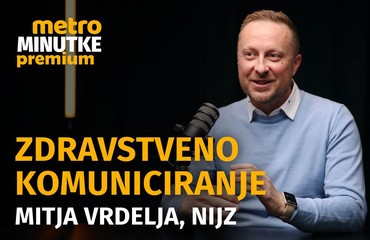 metro
MINUTKE
premium

ZDRAVSTVENO KOMUNICIRANJE
MITJA VRDELJA, NIJZ